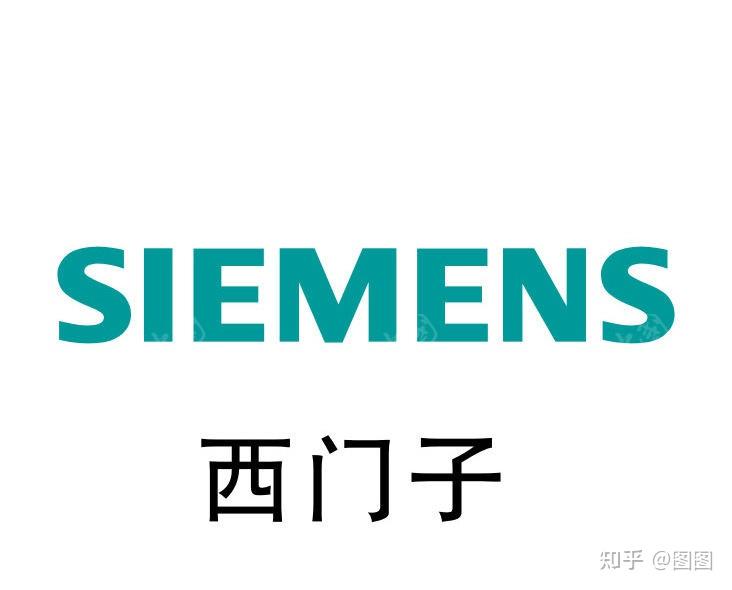 SIEMENS

西门子

知乎 @图图